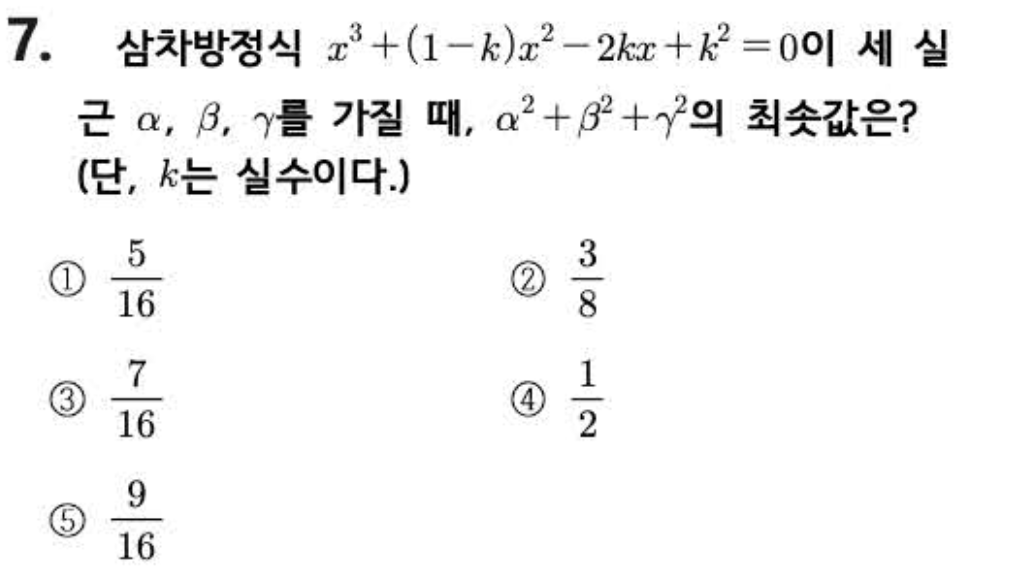 7. 삼차방정식 $x^3+(1-k)x^2-2kx+k^2=0$이 세 실근 $\alpha$, $\beta$, $\gamma$를 가질 때, $\alpha^2+\beta^2+\gamma^2$의 최솟값은? (단, $k$는 실수이다.)

① $\frac{5}{16}$ ② $\frac{3}{8}$

③ $\frac{7}{16}$ ④ $\frac{1}{2}$

⑤ $\frac{9}{16}$